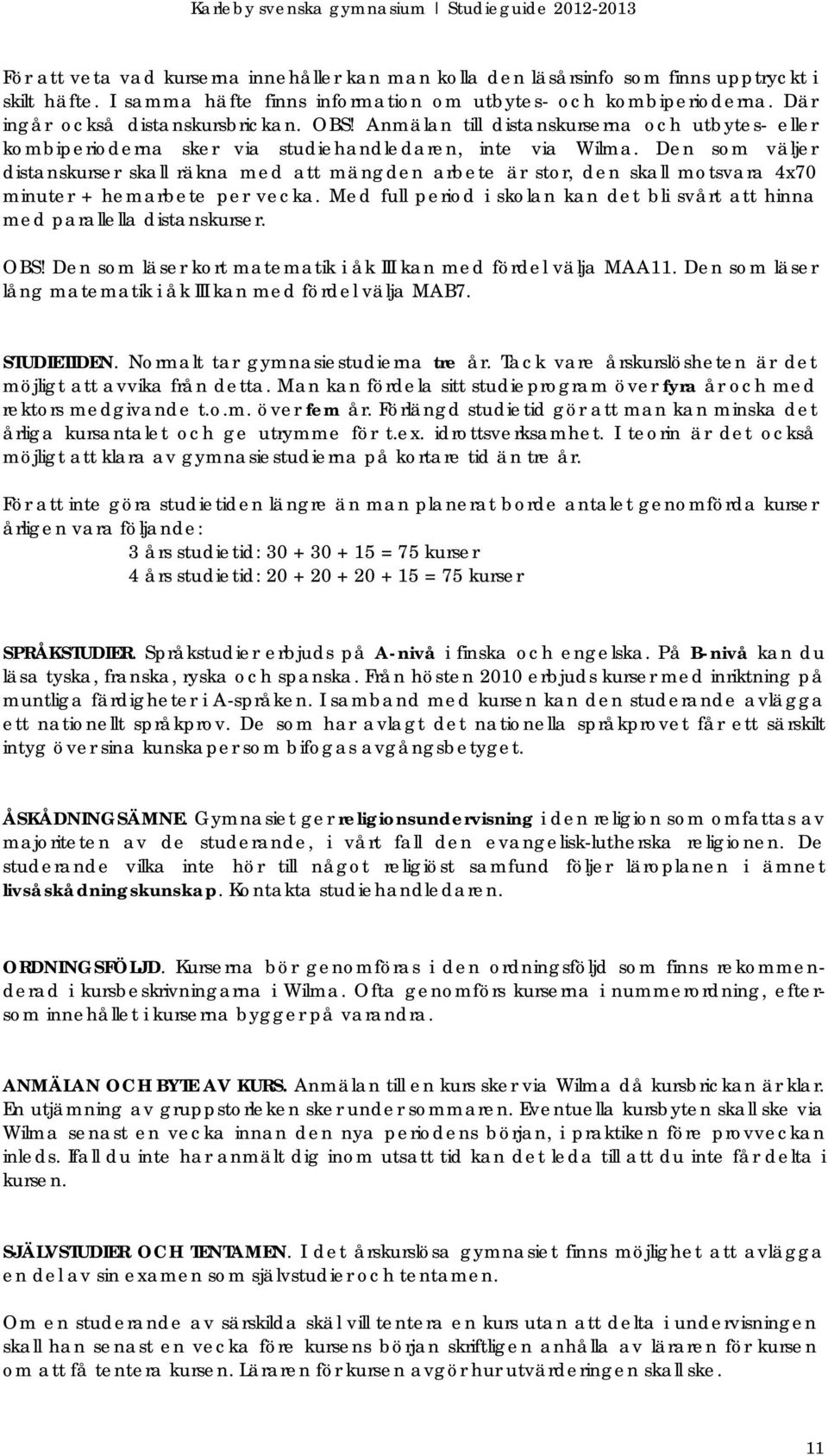 Karleby svenska gymnasium | Studieguide 2012-2013

För att veta vad kurserna innehåller kan man kolla den läsårsinfo som finns upptryckt i skilt häfte. I samma häfte finns information om utbytes- och kombiperioderna. Där ingår också distanskursbrickan. OBS! Anmälan till distanskurserna och utbytes- eller kombiperioderna sker via studiehandledaren, inte via Wilma. Den som väljer distanskurser skall räkna med att mängden arbete är stor, den skall motsvara 4x70 minuter + hemarbete per vecka. Med full period i skolan kan det bli svårt att hinna med parallella distanskurser.

OBS! Den som läser kort matematik i åk III kan med fördel välja MAA11. Den som läser lång matematik i åk III kan med fördel välja MAB7.

STUDIETIDEN. Normalt tar gymnasiestudierna tre år. Tack vare årskurslösheten är det möjligt att avvika från detta. Man kan fördela sitt studieprogram över fyra år och med rektors medgivande t.o.m. över fem år. Förlängd studietid gör att man kan minska det årliga kursantalet och ge utrymme för t.ex. idrottsverksamhet. I teorin är det också möjligt att klara av gymnasiestudierna på kortare tid än tre år.

För att inte göra studietiden längre än man planerat borde antalet genomförda kurser årligen vara följande:
3 års studietid: 30 + 30 + 15 = 75 kurser
4 års studietid: 20 + 20 + 20 + 15 = 75 kurser

SPRÅKSTUDIER. Språkstudier erbjuds på A-nivå i finska och engelska. På B-nivå kan du läsa tyska, franska, ryska och spanska. Från hösten 2010 erbjuds kurser med inriktning på muntliga färdigheter i A-språken. I samband med kursen kan den studerande avlägga ett nationellt språkprov. De som har avlagt det nationella språkprovet får ett särskilt intyg över sina kunskaper som bifogas avgångsbetyget.

ÅSKÅDNINGSÄMNE. Gymnasiet ger religionsundervisning i den religion som omfattas av majoriteten av de studerande, i vårt fall den evangelisk-lutherska religionen. De studerande vilka inte hör till något religiöst samfund följer läroplanen i ämnet livsåskådningskunskap. Kontakta studiehandledaren.

ORDNINGSFÖLJD. Kurserna bör genomföras i den ordningsföljd som finns rekommenderad i kursbeskrivningarna i Wilma. Ofta genomförs kurserna i nummerordning, eftersom innehållet i kurserna bygger på varandra.

ANMÄLAN OCH BYTE AV KURS. Anmälan till en kurs sker via Wilma då kursbrickan är klar. En utjämning av gruppstorleken sker under sommaren. Eventuella kursbyten skall ske via Wilma senast en vecka innan den nya periodens början, i praktiken före provveckan inleds. Ifall du inte har anmält dig inom utsatt tid kan det leda till att du inte får delta i kursen.

SJÄLVSTUDIER OCH TENTAMEN. I det årskurslösa gymnasiet finns möjlighet att avlägga en del av sin examen som självstudier och tentamen.

Om en studerande av särskilda skäl vill tentera en kurs utan att delta i undervisningen skall han senast en vecka före kursens början skriftligen anhålla av läraren för kursen om att få tentera kursen. Läraren för kursen avgör hur utvärderingen skall ske.

11